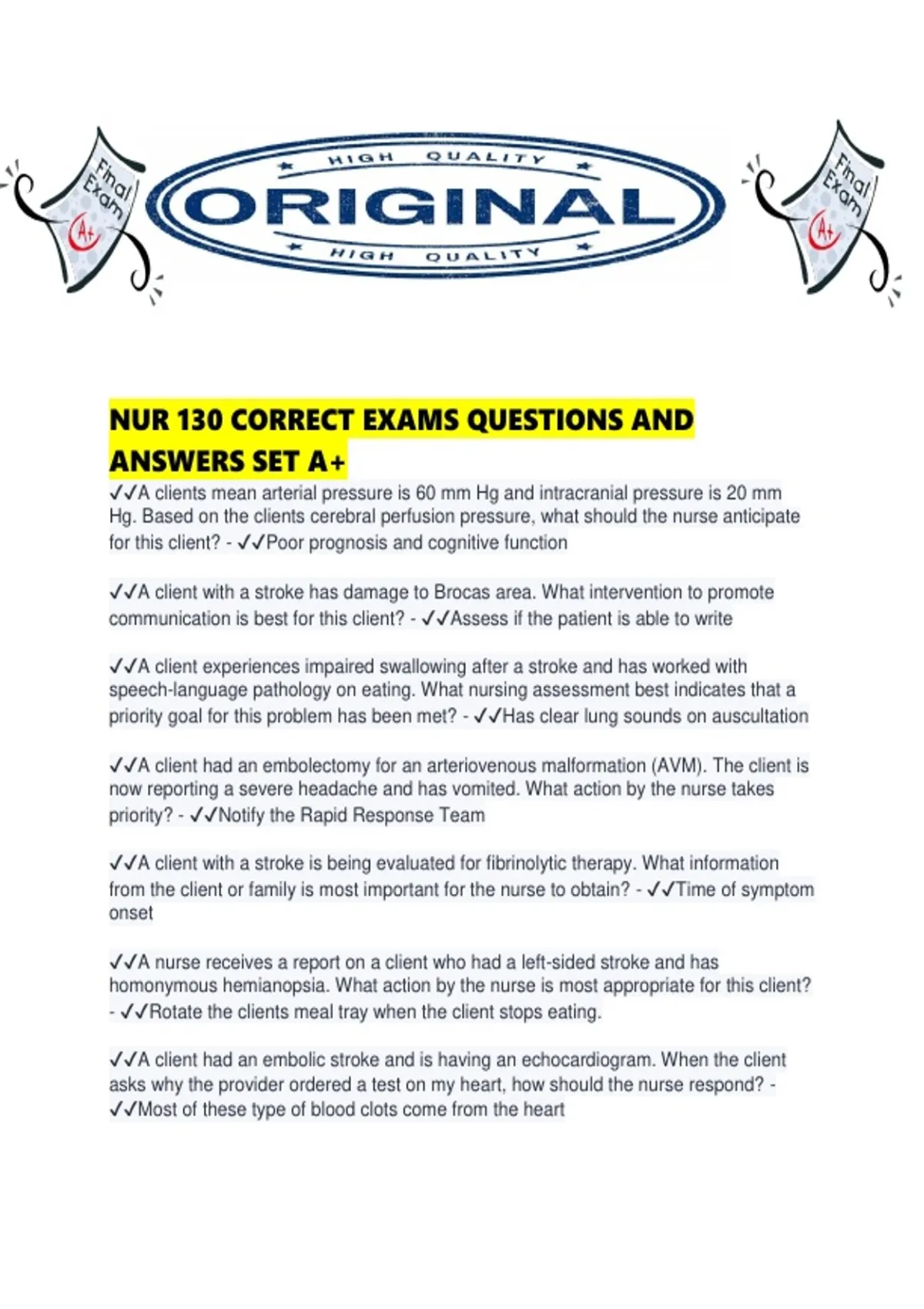 Final Exam A+

HIGH QUALITY
ORIGINAL
HIGH QUALITY

Final Exam A+

NUR 130 CORRECT EXAMS QUESTIONS AND ANSWERS SET A+

✓✓A clients mean arterial pressure is 60 mm Hg and intracranial pressure is 20 mm Hg. Based on the clients cerebral perfusion pressure, what should the nurse anticipate for this client? - ✓✓Poor prognosis and cognitive function

✓✓A client with a stroke has damage to Brocas area. What intervention to promote communication is best for this client? - ✓✓Assess if the patient is able to write

✓✓A client experiences impaired swallowing after a stroke and has worked with speech-language pathology on eating. What nursing assessment best indicates that a priority goal for this problem has been met? - ✓✓Has clear lung sounds on auscultation

✓✓A client had an embolectomy for an arteriovenous malformation (AVM). The client is now reporting a severe headache and has vomited. What action by the nurse takes priority? - ✓✓Notify the Rapid Response Team

✓✓A client with a stroke is being evaluated for fibrinolytic therapy. What information from the client or family is most important for the nurse to obtain? - ✓✓Time of symptom onset

✓✓A nurse receives a report on a client who had a left-sided stroke and has homonymous hemianopsia. What action by the nurse is most appropriate for this client? - ✓✓Rotate the clients meal tray when the client stops eating.

✓✓A client had an embolic stroke and is having an echocardiogram. When the client asks why the provider ordered a test on my heart, how should the nurse respond? - ✓✓Most of these type of blood clots come from the heart